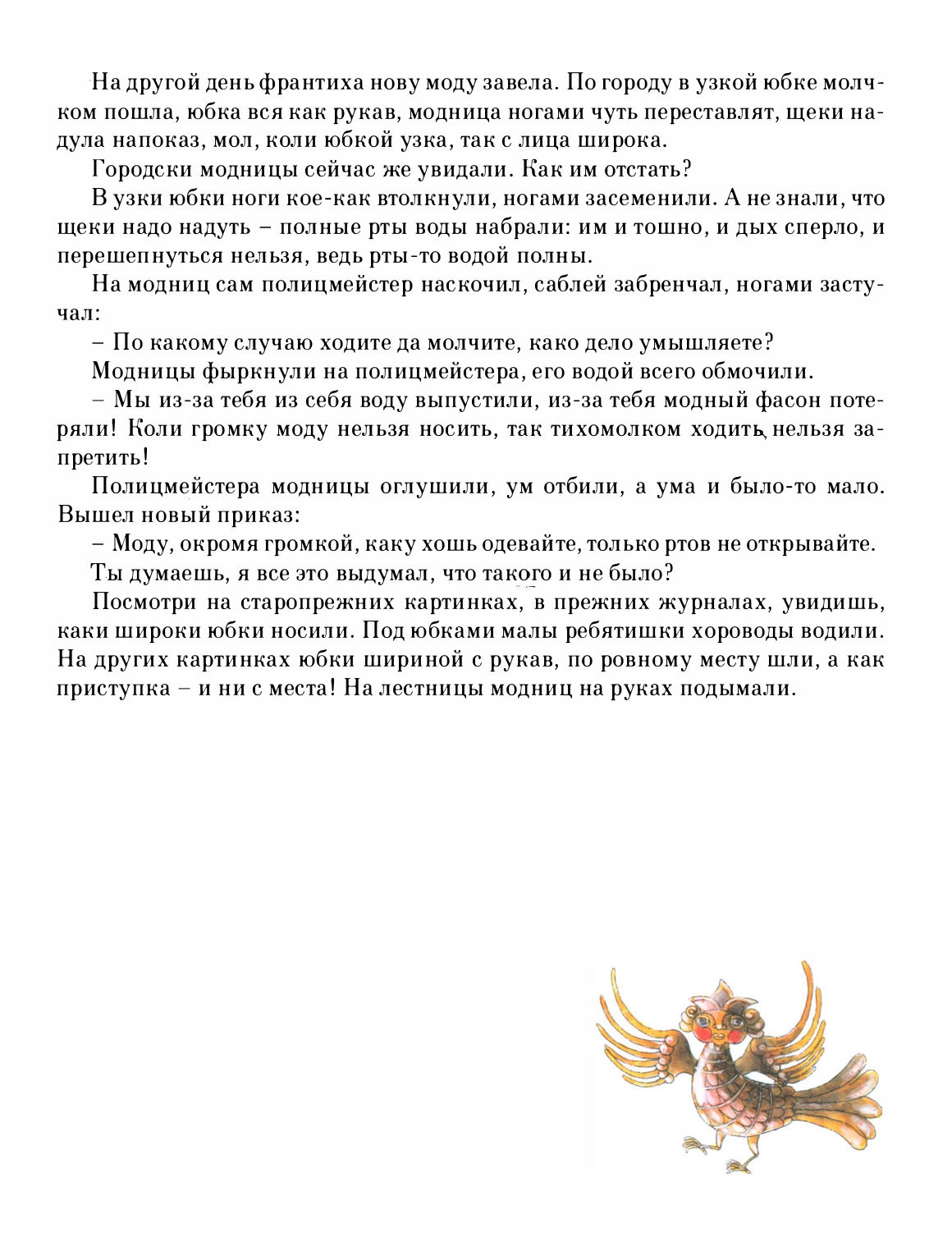 На другой день франтиха нову моду завела. По городу в узкой юбке молчком пошла, юбка вся как рукав, модница ногами чуть переставлят, щеки надула напоказ, мол, коли юбкой узка, так с лица широка.

Городски модницы сейчас же увидали. Как им отстать?

В узки юбки ноги кое-как втолкнули, ногами засеменили. А не знали, что щеки надо надуть – полные рты воды набрали: им и тошно, и дых сперло, и перешепнуться нельзя, ведь рты-то водой полны.

На модниц сам полицмейстер наскочил, саблей забренчал, ногами застучал:

– По какому случаю ходите да молчите, како дело умышляете?

Модницы фыркнули на полицмейстера, его водой всего обмочили.

– Мы из-за тебя из себя воду выпустили, из-за тебя модный фасон потеряли! Коли громку моду нельзя носить, так тихомолком ходить нельзя запретить!

Полицмейстера модницы оглушили, ум отбили, а ума и было-то мало. Вышел новый приказ:

– Моду, окромя громкой, каку хошь одевайте, только ртов не открывайте.

Ты думаешь, я все это выдумал, что такого и не было?

Посмотри на старопрежних картинках, в прежних журналах, увидишь, каки широки юбки носили. Под юбками малы ребятишки хороводы водили. На других картинках юбки шириной с рукав, по ровному месту шли, а как приступка – и ни с места! На лестницы модниц на руках подымали.